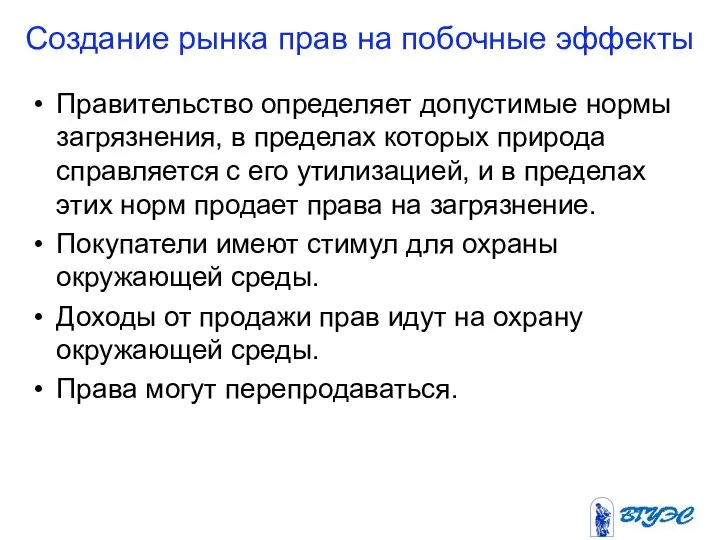 Создание рынка прав на побочные эффекты

• Правительство определяет допустимые нормы загрязнения, в пределах которых природа справляется с его утилизацией, и в пределах этих норм продает права на загрязнение.

• Покупатели имеют стимул для охраны окружающей среды.

• Доходы от продажи прав идут на охрану окружающей среды.

• Права могут перепродаваться.

ВГУЭС